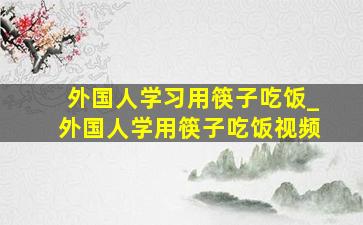 外国人学习用筷子吃饭_
外国人学用筷子吃饭视频